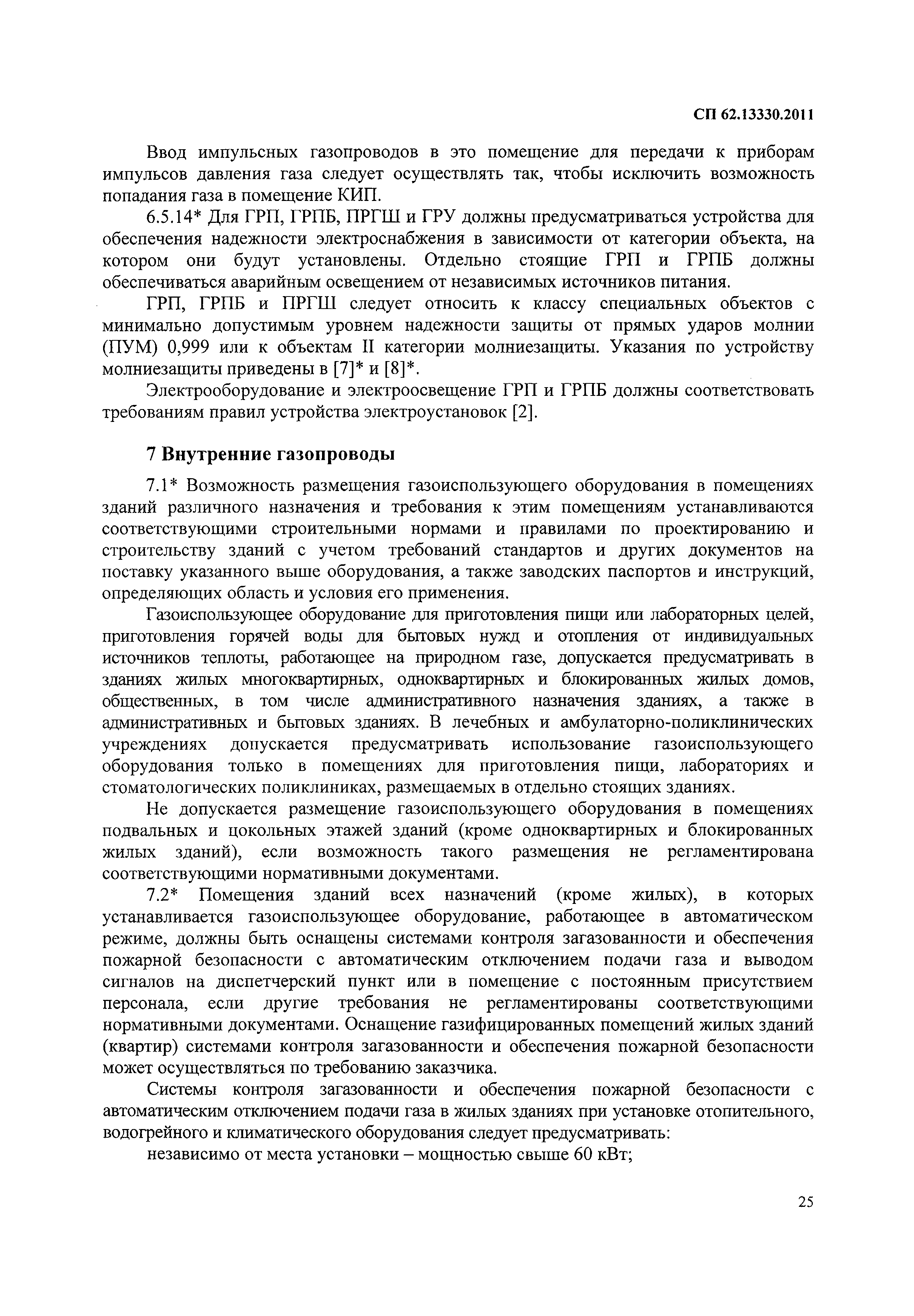 СП 62.13330.2011

Ввод импульсных газопроводов в это помещение для передачи к приборам импульсов давления газа следует осуществлять так, чтобы исключить возможность попадания газа в помещение КИП.

6.5.14* Для ГРП, ГРПБ, ПРГШ и ГРУ должны предусматриваться устройства для обеспечения надежности электроснабжения в зависимости от категории объекта, на котором они будут установлены. Отдельно стоящие ГРП и ГРПБ должны обеспечиваться аварийным освещением от независимых источников питания.

ГРП, ГРПБ и ПРГШ следует относить к классу специальных объектов с минимально допустимым уровнем надежности защиты от прямых ударов молнии (ПУМ) 0,999 или к объектам II категории молниезащиты. Указания по устройству молниезащиты приведены в [7]* и [8]*.

Электрооборудование и электроосвещение ГРП и ГРПБ должны соответствовать требованиям правил устройства электроустановок [2].

7 Внутренние газопроводы

7.1* Возможность размещения газоиспользующего оборудования в помещениях зданий различного назначения и требования к этим помещениям устанавливаются соответствующими строительными нормами и правилами по проектированию и строительству зданий с учетом требований стандартов и других документов на поставку указанного выше оборудования, а также заводских паспортов и инструкций, определяющих область и условия его применения.

Газоиспользующее оборудование для приготовления пищи или лабораторных целей, приготовления горячей воды для бытовых нужд и отопления от индивидуальных источников теплоты, работающее на природном газе, допускается предусматривать в зданиях жилых многоквартирных, одноквартирных и блокированных жилых домов, общественных, в том числе административного назначения зданиях, а также в административных и бытовых зданиях. В лечебных и амбулаторно-поликлинических учреждениях допускается предусматривать использование газоиспользующего оборудования только в помещениях для приготовления пищи, лабораториях и стоматологических поликлиниках, размещаемых в отдельно стоящих зданиях.

Не допускается размещение газоиспользующего оборудования в помещениях подвальных и цокольных этажей зданий (кроме одноквартирных и блокированных жилых зданий), если возможность такого размещения не регламентирована соответствующими нормативными документами.

7.2* Помещения зданий всех назначений (кроме жилых), в которых устанавливается газоиспользующее оборудование, работающее в автоматическом режиме, должны быть оснащены системами контроля загазованности и обеспечения пожарной безопасности с автоматическим отключением подачи газа и выводом сигналов на диспетчерский пункт или в помещение с постоянным присутствием персонала, если другие требования не регламентированы соответствующими нормативными документами. Оснащение газифицированных помещений жилых зданий (квартир) системами контроля загазованности и обеспечения пожарной безопасности может осуществляться по требованию заказчика.

Системы контроля загазованности и обеспечения пожарной безопасности с автоматическим отключением подачи газа в жилых зданиях при установке отопительного, водогрейного и климатического оборудования следует предусматривать:

независимо от места установки – мощностью свыше 60 кВт;

25